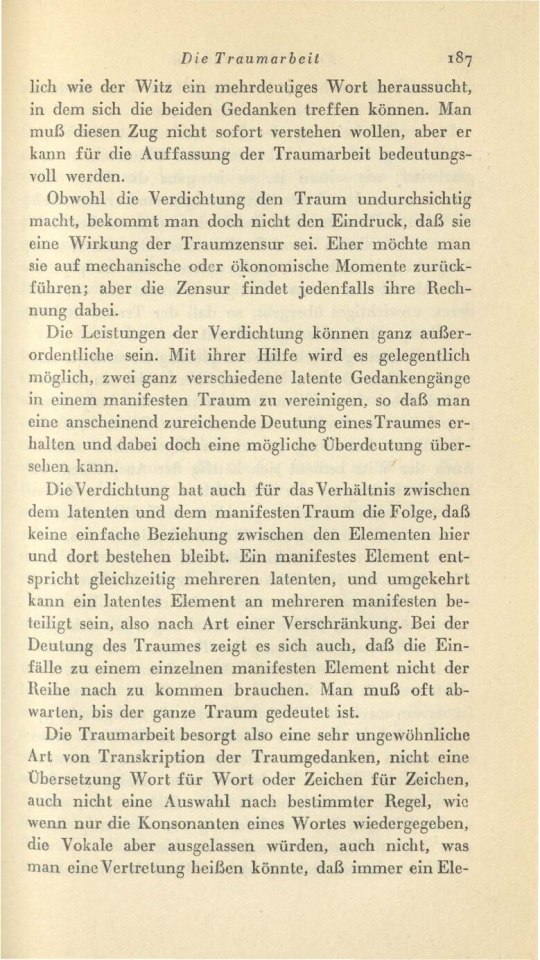 Die Traumarbeit 187

lich wie der Witz ein mehrdeutiges Wort heraussucht, in dem sich die beiden Gedanken treffen können. Man muß diesen Zug nicht sofort verstehen wollen, aber er kann für die Auffassung der Traumarbeit bedeutungsvoll werden.

Obwohl die Verdichtung den Traum undurchsichtig macht, bekommt man doch nicht den Eindruck, daß sie eine Wirkung der Traumzensur sei. Eher möchte man sie auf mechanische oder ökonomische Momente zurückführen; aber die Zensur findet jedenfalls ihre Rechnung dabei.

Die Leistungen der Verdichtung können ganz außerordentliche sein. Mit ihrer Hilfe wird es gelegentlich möglich, zwei ganz verschiedene latente Gedankengänge in einem manifesten Traum zu vereinigen, so daß man eine anscheinend zureichende Deutung eines Traumes erhalten und dabei doch eine mögliche Überdeutung übersehen kann.

Die Verdichtung hat auch für das Verhältnis zwischen dem latenten und dem manifesten Traum die Folge, daß keine einfache Beziehung zwischen den Elementen hier und dort bestehen bleibt. Ein manifestes Element entspricht gleichzeitig mehreren latenten, und umgekehrt kann ein latentes Element an mehreren manifesten beteiligt sein, also nach Art einer Verschränkung. Bei der Deutung des Traumes zeigt es sich auch, daß die Einfälle zu einem einzelnen manifesten Element nicht der Reihe nach zu kommen brauchen. Man muß oft abwarten, bis der ganze Traum gedeutet ist.

Die Traumarbeit besorgt also eine sehr ungewöhnliche Art von Transkription der Traumgedanken, nicht eine Übersetzung Wort für Wort oder Zeichen für Zeichen, auch nicht eine Auswahl nach bestimmter Regel, wie wenn nur die Konsonanten eines Wortes wiedergegeben, die Vokale aber ausgelassen würden, auch nicht, was man eine Vertretung heißen könnte, daß immer ein Ele-